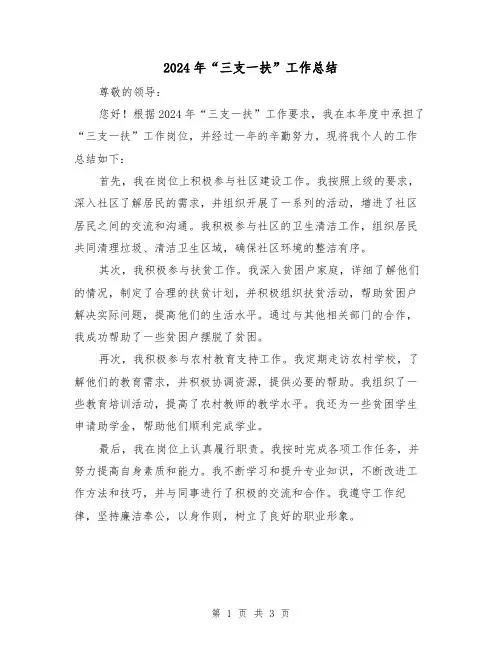 2024年“三支一扶”工作总结

尊敬的领导：

您好！根据2024年“三支一扶”工作要求，我在本年度中承担了“三支一扶”工作岗位，并经过一年的辛勤努力，现将我个人的工作总结如下：

首先，我在岗位上积极参与社区建设工作。我按照上级的要求，深入社区了解居民的需求，并组织开展了一系列的活动，增进了社区居民之间的交流和沟通。我积极参与社区的卫生清洁工作，组织居民共同清理垃圾、清洁卫生区域，确保社区环境的整洁有序。

其次，我积极参与扶贫工作。我深入贫困户家庭，详细了解他们的情况，制定了合理的扶贫计划，并积极组织扶贫活动，帮助贫困户解决实际问题，提高他们的生活水平。通过与其他相关部门的合作，我成功帮助了一些贫困户摆脱了贫困。

再次，我积极参与农村教育支持工作。我定期走访农村学校，了解他们的教育需求，并积极协调资源，提供必要的帮助。我组织了一些教育培训活动，提高了农村教师的教学水平。我还为一些贫困学生申请助学金，帮助他们顺利完成学业。

最后，我在岗位上认真履行职责。我按时完成各项工作任务，并努力提高自身素质和能力。我不断学习和提升专业知识，不断改进工作方法和技巧，并与同事进行了积极的交流和合作。我遵守工作纪律，坚持廉洁奉公，以身作则，树立了良好的职业形象。

第 1 页 共 3 页